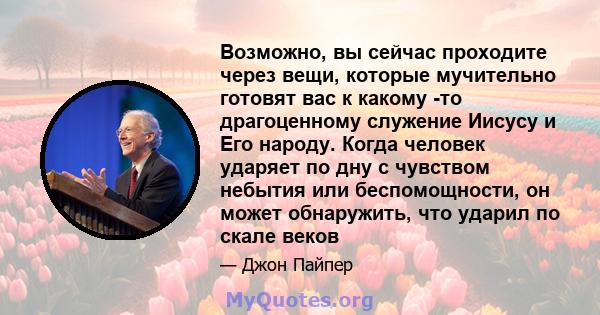 Возможно, вы сейчас проходите через вещи, которые мучительно готовят вас к какому -то драгоценному служение Иисусу и Его народу. Когда человек ударяет по дну с чувством небытия или беспомощности, он может обнаружить, что ударил по скале веков

— Джон Пайпер

MyQuotes.org